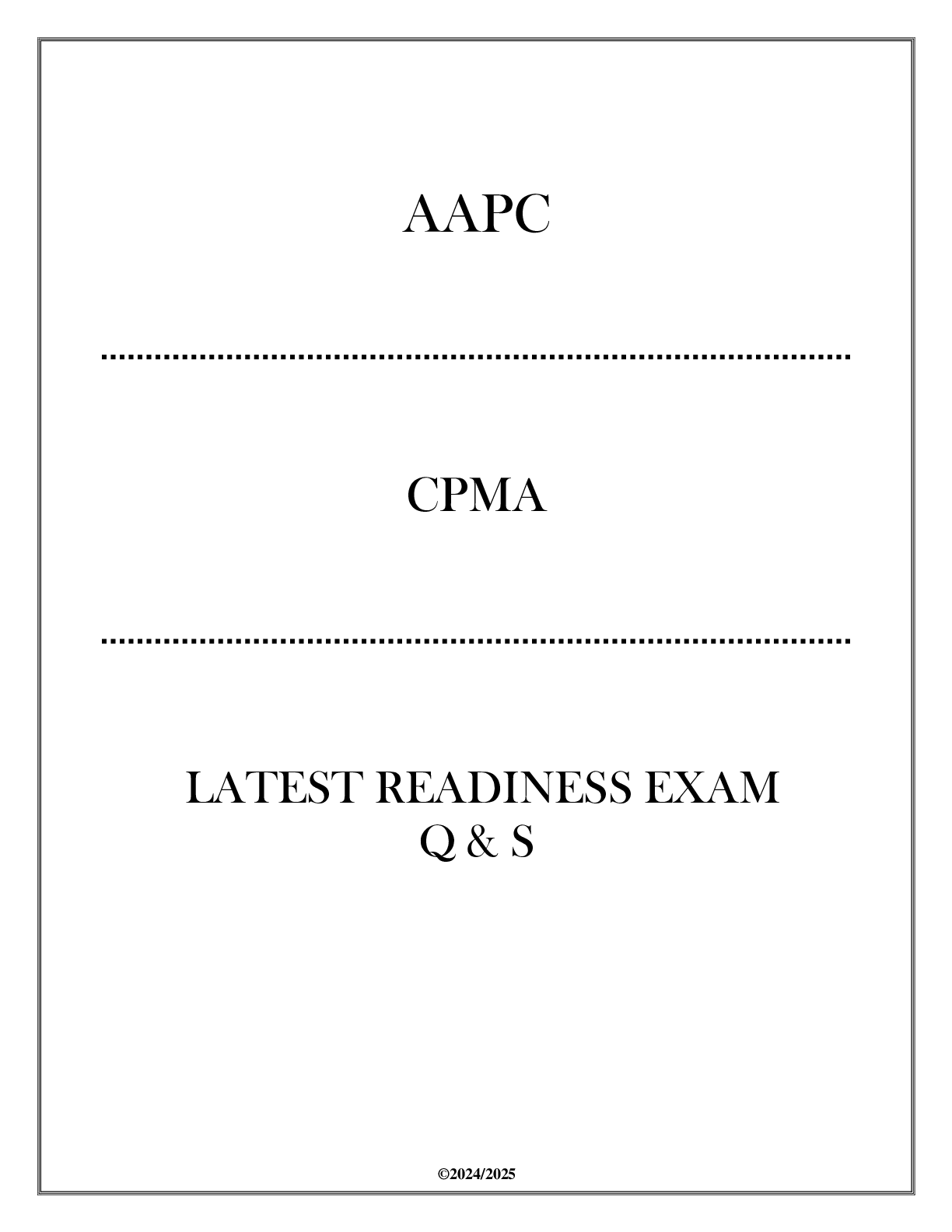 AAPC

CPMA

LATEST READINESS EXAM
Q & S

©2024/2025